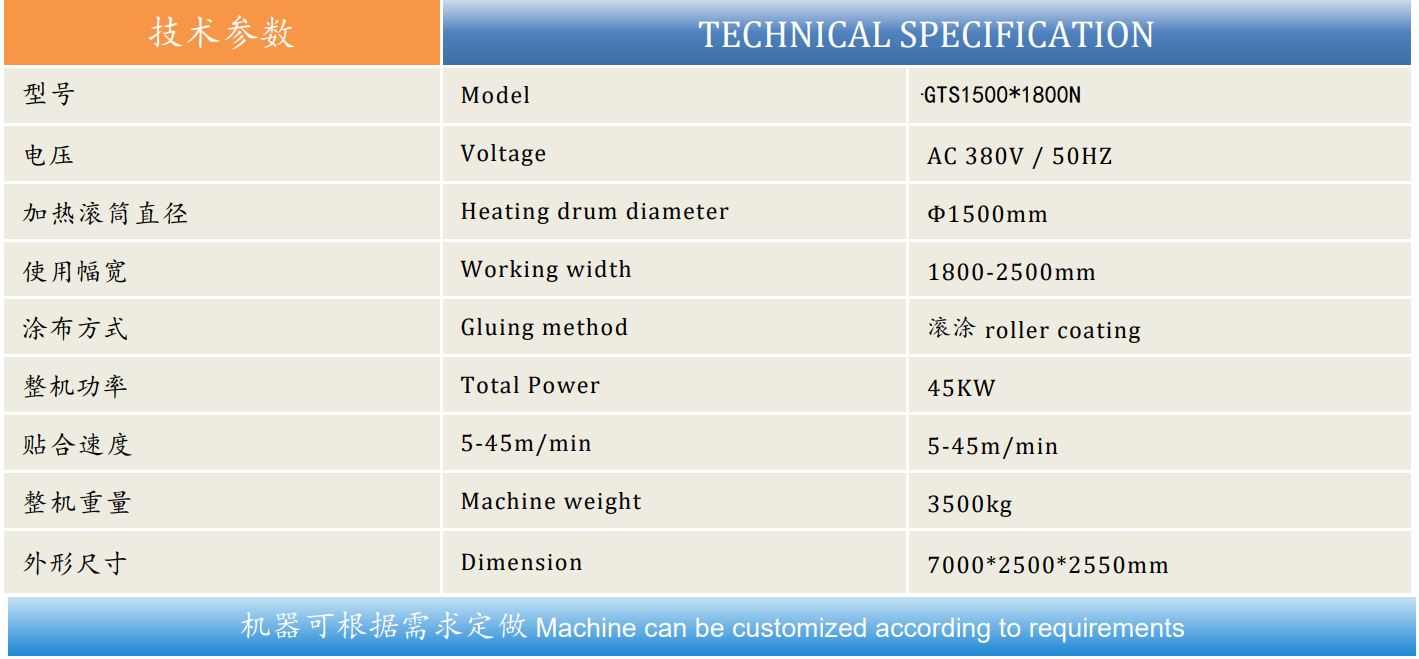 | 技术参数 | TECHNICAL SPECIFICATION | |
|---|---|---|
| 型号 | Model | ·GTS1500*1800N |
| 电压 | Voltage | AC 380V / 50HZ |
| 加热滚筒直径 | Heating drum diameter | Φ1500mm |
| 使用幅宽 | Working width | 1800-2500mm |
| 涂布方式 | Gluing method | 滚涂 roller coating |
| 整机功率 | Total Power | 45KW |
| 贴合速度 | 5-45m/min | 5-45m/min |
| 整机重量 | Machine weight | 3500kg |
| 外形尺寸 | Dimension | 7000*2500*2550mm |

机器可根据需求定做 Machine can be customized according to requirements